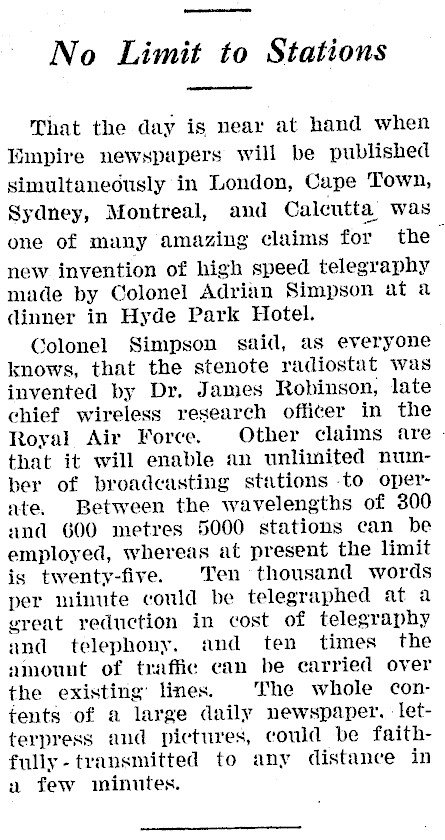 No Limit to Stations

That the day is near at hand when Empire newspapers will be published simultaneously in London, Cape Town, Sydney, Montreal, and Calcutta was one of many amazing claims for the new invention of high speed telegraphy made by Colonel Adrian Simpson at a dinner in Hyde Park Hotel.

Colonel Simpson said, as everyone knows, that the stenote radiostat was invented by Dr. James Robinson, late chief wireless research officer in the Royal Air Force. Other claims are that it will enable an unlimited number of broadcasting stations to operate. Between the wavelengths of 300 and 600 metres 5000 stations can be employed, whereas at present the limit is twenty-five. Ten thousand words per minute could be telegraphed at a great reduction in cost of telegraphy and telephony, and ten times the amount of traffic can be carried over the existing lines. The whole contents of a large daily newspaper, letterpress and pictures, could be faithfully-transmitted to any distance in a few minutes.